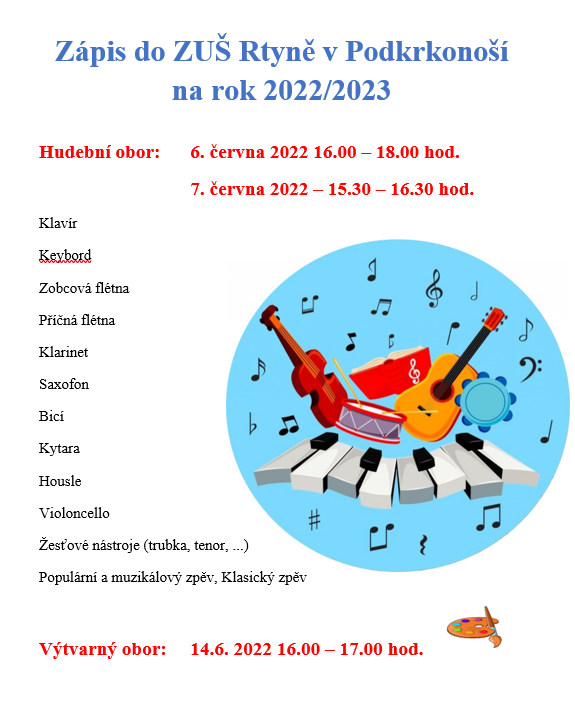 Zápis do ZUŠ Rtyně v Podkrkonoší na rok 2022/2023

Hudební obor: 6. června 2022 16.00 – 18.00 hod.

7. června 2022 – 15.30 – 16.30 hod.

Klavír

Keybord

Zobcová flétna

Příčná flétna

Klarinet

Saxofon

Bicí

Kytara

Housle

Violoncello

Žesťové nástroje (trubka, tenor, ...)

Populární a muzikálový zpěv, Klasický zpěv

Výtvarný obor: 14.6. 2022 16.00 – 17.00 hod.